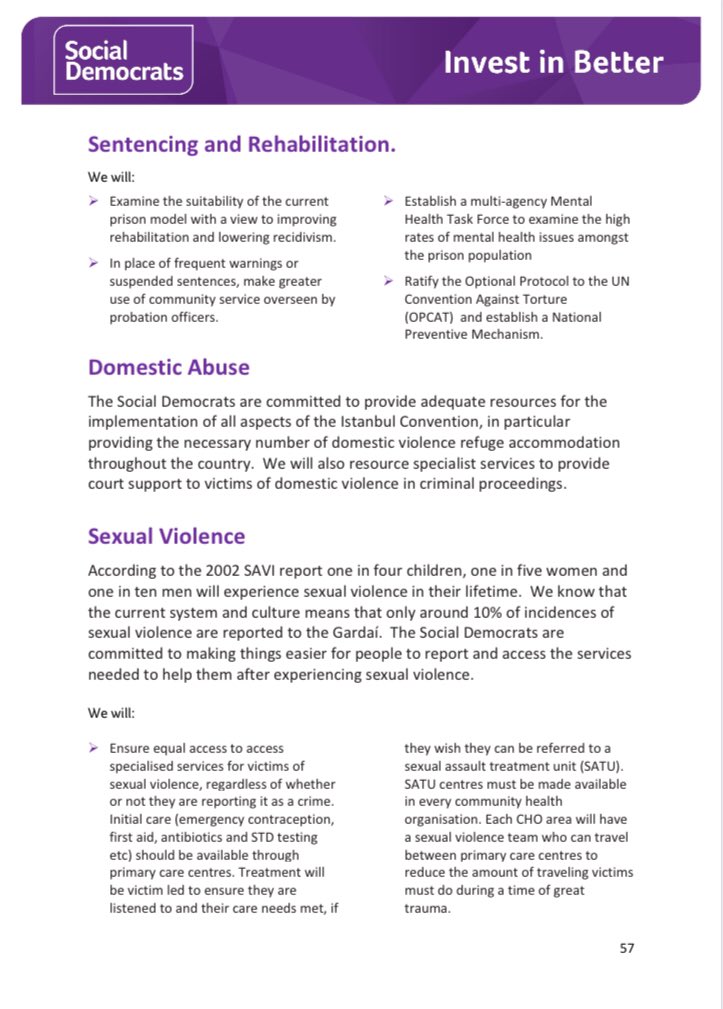 Social Democrats

Invest in Better

Sentencing and Rehabilitation.

We will:

➢ Examine the suitability of the current prison model with a view to improving rehabilitation and lowering recidivism.

➢ In place of frequent warnings or suspended sentences, make greater use of community service overseen by probation officers.

➢ Establish a multi-agency Mental Health Task Force to examine the high rates of mental health issues amongst the prison population

➢ Ratify the Optional Protocol to the UN Convention Against Torture (OPCAT) and establish a National Preventive Mechanism.

Domestic Abuse

The Social Democrats are committed to provide adequate resources for the implementation of all aspects of the Istanbul Convention, in particular providing the necessary number of domestic violence refuge accommodation throughout the country. We will also resource specialist services to provide court support to victims of domestic violence in criminal proceedings.

Sexual Violence

According to the 2002 SAVI report one in four children, one in five women and one in ten men will experience sexual violence in their lifetime. We know that the current system and culture means that only around 10% of incidences of sexual violence are reported to the Gardaí. The Social Democrats are committed to making things easier for people to report and access the services needed to help them after experiencing sexual violence.

We will:

➢ Ensure equal access to access specialised services for victims of sexual violence, regardless of whether or not they are reporting it as a crime. Initial care (emergency contraception, first aid, antibiotics and STD testing etc) should be available through primary care centres. Treatment will be victim led to ensure they are listened to and their care needs met, if they wish they can be referred to a sexual assault treatment unit (SATU). SATU centres must be made available in every community health organisation. Each CHO area will have a sexual violence team who can travel between primary care centres to reduce the amount of traveling victims must do during a time of great trauma.

57